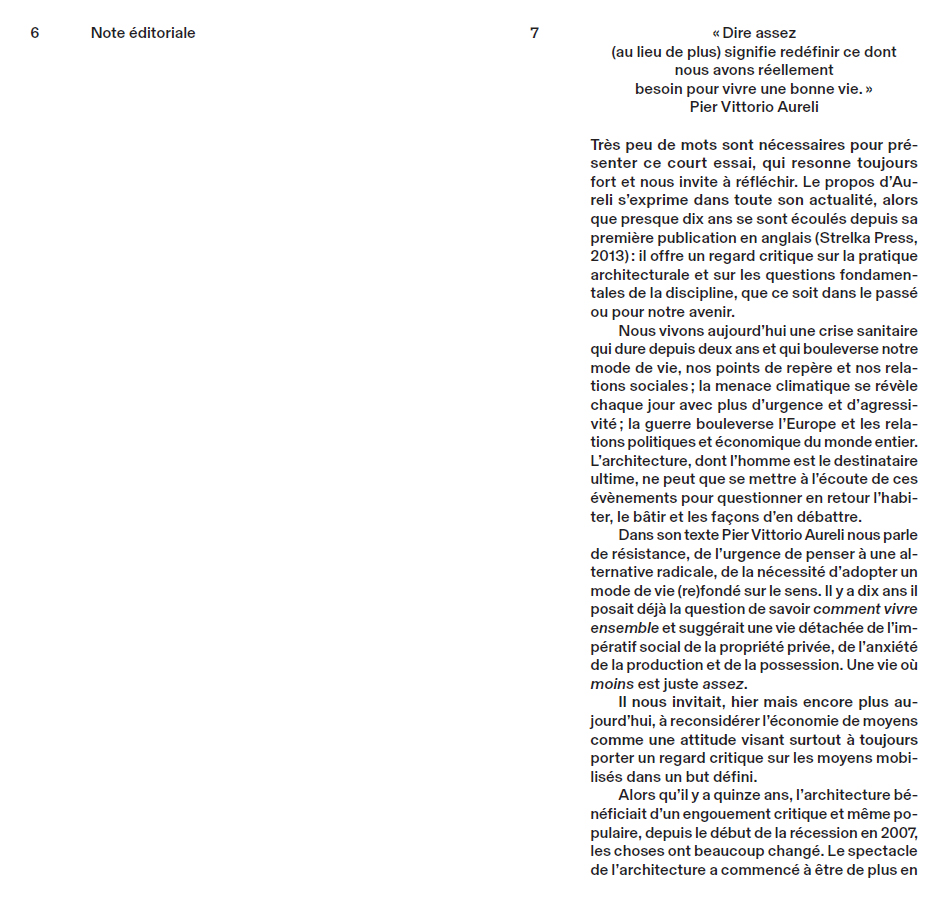 6 Note éditoriale

7

« Dire assez
(au lieu de plus) signifie redéfinir ce dont
nous avons réellement
besoin pour vivre une bonne vie. »
Pier Vittorio Aureli

Très peu de mots sont nécessaires pour présenter ce court essai, qui resonne toujours fort et nous invite à réfléchir. Le propos d'Aureli s'exprime dans toute son actualité, alors que presque dix ans se sont écoulés depuis sa première publication en anglais (Strelka Press, 2013) : il offre un regard critique sur la pratique architecturale et sur les questions fondamentales de la discipline, que ce soit dans le passé ou pour notre avenir.

Nous vivons aujourd'hui une crise sanitaire qui dure depuis deux ans et qui bouleverse notre mode de vie, nos points de repère et nos relations sociales ; la menace climatique se révèle chaque jour avec plus d'urgence et d'agressivité ; la guerre bouleverse l'Europe et les relations politiques et économique du monde entier. L'architecture, dont l'homme est le destinataire ultime, ne peut que se mettre à l'écoute de ces évènements pour questionner en retour l'habiter, le bâtir et les façons d'en débattre.

Dans son texte Pier Vittorio Aureli nous parle de résistance, de l'urgence de penser à une alternative radicale, de la nécessité d'adopter un mode de vie (re)fondé sur le sens. Il y a dix ans il posait déjà la question de savoir comment vivre ensemble et suggérait une vie détachée de l'impératif social de la propriété privée, de l'anxiété de la production et de la possession. Une vie où moins est juste assez.

Il nous invitait, hier mais encore plus aujourd'hui, à reconsidérer l'économie de moyens comme une attitude visant surtout à toujours porter un regard critique sur les moyens mobilisés dans un but défini.

Alors qu'il y a quinze ans, l'architecture bénéficiait d'un engouement critique et même populaire, depuis le début de la récession en 2007, les choses ont beaucoup changé. Le spectacle de l'architecture a commencé à être de plus en